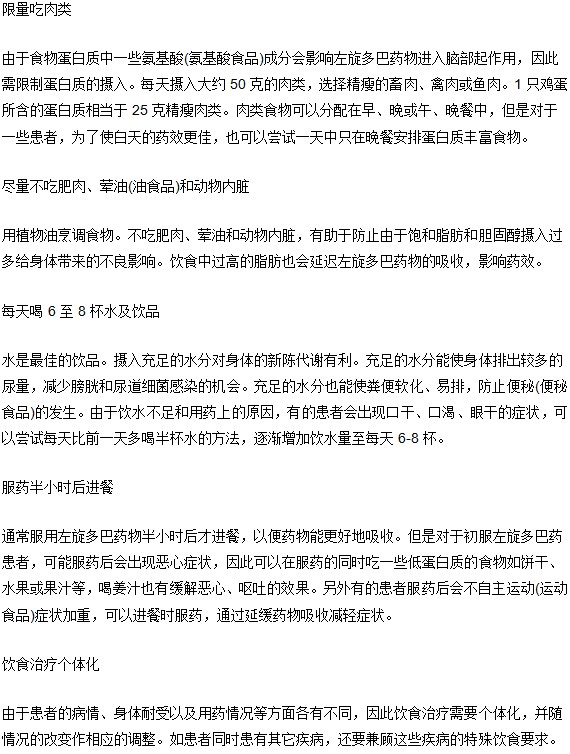 限量吃肉类

由于食物蛋白质中一些氨基酸(氨基酸食品)成分会影响左旋多巴药物进入脑部起作用，因此需限制蛋白质的摄入。每天摄入大约 50 克的肉类，选择精瘦的畜肉、禽肉或鱼肉。1 只鸡蛋所含的蛋白质相当于 25 克精瘦肉类。肉类食物可以分配在早、晚或午、晚餐中，但是对于一些患者，为了使白天的药效更佳，也可以尝试一天中只在晚餐安排蛋白质丰富食物。

尽量不吃肥肉、荤油(油食品)和动物内脏

用植物油烹调食物。不吃肥肉、荤油和动物内脏，有助于防止由于饱和脂肪和胆固醇摄入过多给身体带来的不良影响。饮食中过高的脂肪也会延迟左旋多巴药物的吸收，影响药效。

每天喝 6 至 8 杯水及饮品

水是最佳的饮品。摄入充足的水分对身体的新陈代谢有利。充足的水分能使身体排出较多的尿量，减少膀胱和尿道细菌感染的机会。充足的水分也能使粪便软化、易排，防止便秘(便秘食品)的发生。由于饮水不足和用药上的原因，有的患者会出现口干、口渴、眼干的症状，可以尝试每天比前一天多喝半杯水的方法，逐渐增加饮水量至每天 6-8 杯。

服药半小时后进餐

通常服用左旋多巴药物半小时后才进餐，以便药物能更好地吸收。但是对于初服左旋多巴药患者，可能服药后会出现恶心症状，因此可以在服药的同时吃一些低蛋白质的食物如饼干、水果或果汁等，喝姜汁也有缓解恶心、呕吐的效果。另外有的患者服药后会不自主运动(运动食品)症状加重，可以进餐时服药，通过延缓药物吸收减轻症状。

饮食治疗个体化

由于患者的病情、身体耐受以及用药情况等方面各有不同，因此饮食治疗需要个体化，并随情况的改变作相应的调整。如患者同时患有其它疾病，还要兼顾这些疾病的特殊饮食要求。